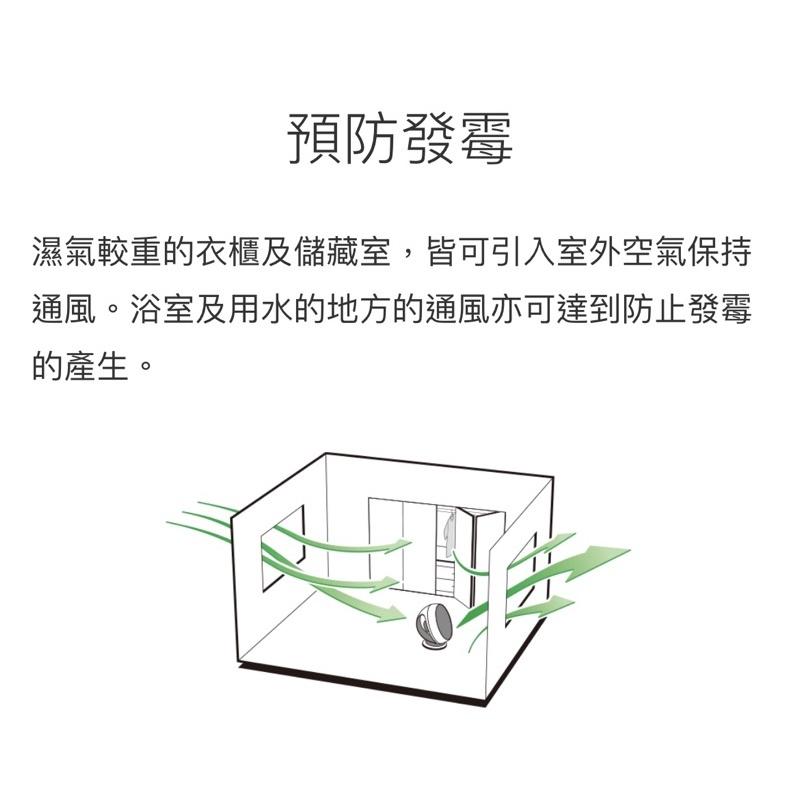 預防發霉

濕氣較重的衣櫃及儲藏室，皆可引入室外空氣保持通風。浴室及用水的地方的通風亦可達到防止發霉的產生。